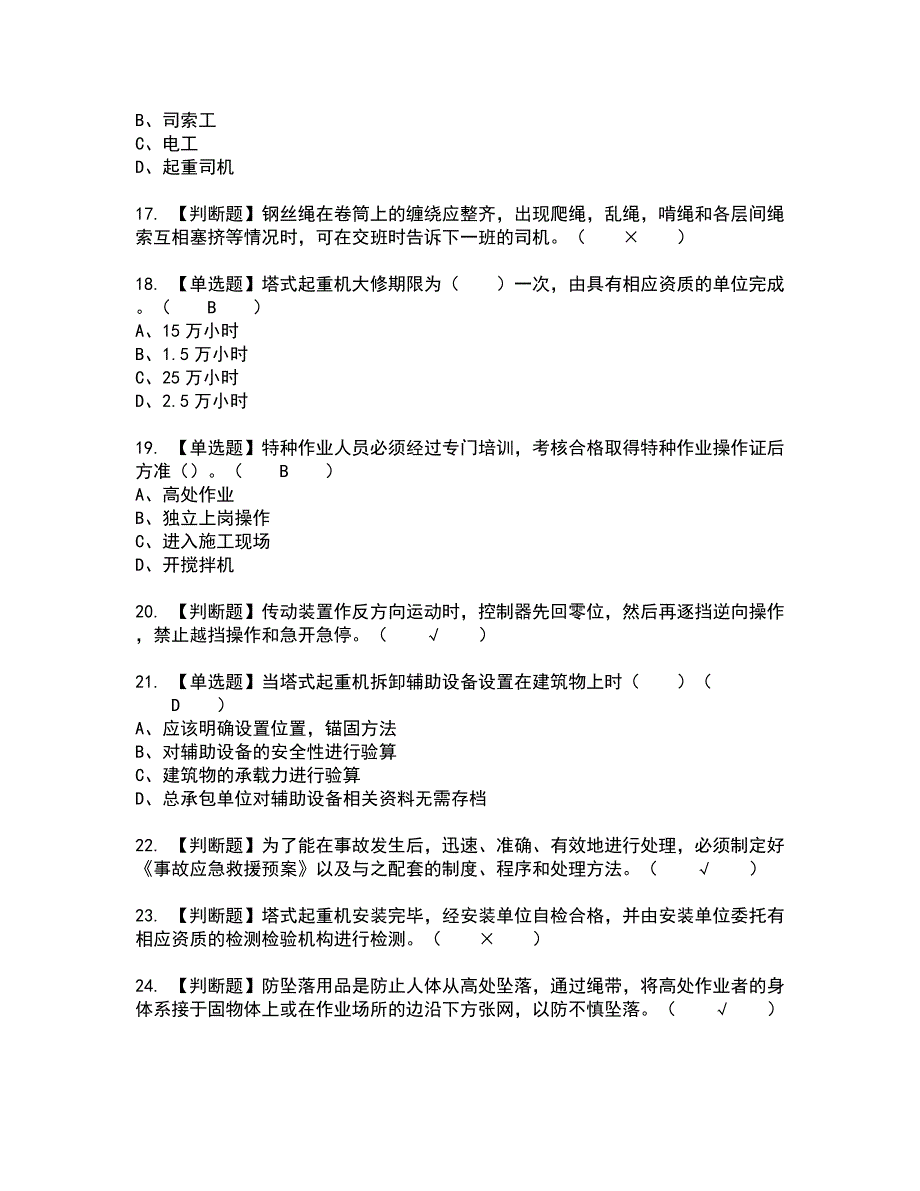 B、司索工
C、电工
D、起重司机

17. 【判断题】钢丝绳在卷筒上的缠绕应整齐，出现爬绳，乱绳，啃绳和各层间绳索互相塞挤等情况时，可在交班时告诉下一班的司机。（ × ）

18. 【单选题】塔式起重机大修期限为（ ）一次，由具有相应资质的单位完成。（ B ）
A、15 万小时
B、1.5 万小时
C、25 万小时
D、2.5 万小时

19. 【单选题】特种作业人员必须经过专门培训，考核合格取得特种作业操作证后方准（）。（ B ）
A、高处作业
B、独立上岗操作
C、进入施工现场
D、开搅拌机

20. 【判断题】传动装置作反方向运动时，控制器先回零位，然后再逐挡逆向操作，禁止越挡操作和急开急停。（ √ ）

21. 【单选题】当塔式起重机拆卸辅助设备设置在建筑物上时（ ）（ D ）
A、应该明确设置位置，锚固方法
B、对辅助设备的安全性进行验算
C、建筑物的承载力进行验算
D、总承包单位对辅助设备相关资料无需存档

22. 【判断题】为了能在事故发生后，迅速、准确、有效地进行处理，必须制定好《事故应急救援预案》以及与之配套的制度、程序和处理方法。（ √ ）

23. 【判断题】塔式起重机安装完毕，经安装单位自检合格，并由安装单位委托有相应资质的检测检验机构进行检测。（ × ）

24. 【判断题】防坠落用品是防止人体从高处坠落，通过绳带，将高处作业者的身体系接于固物体上或在作业场所的边沿下方张网，以防不慎坠落。（ √ ）